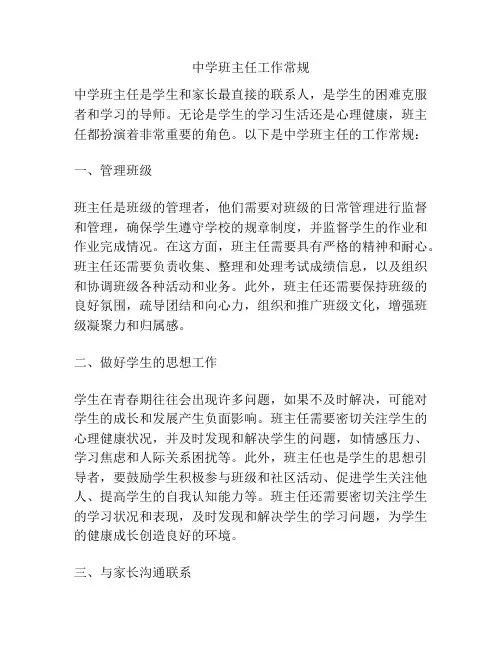 中学班主任工作常规

中学班主任是学生和家长最直接的联系人，是学生的困难克服者和学习的导师。无论是学生的学习生活还是心理健康，班主任都扮演着非常重要的角色。以下是中学班主任的工作常规：

一、管理班级

班主任是班级的管理者，他们需要对班级的日常管理进行监督和管理，确保学生遵守学校的规章制度，并监督学生的作业和作业完成情况。在这方面，班主任需要具有严格的精神和耐心。班主任还需要负责收集、整理和处理考试成绩信息，以及组织和协调班级各种活动和业务。此外，班主任还需要保持班级的良好氛围，疏导团结和向心力，组织和推广班级文化，增强班级凝聚力和归属感。

二、做好学生的思想工作

学生在青春期往往会出现许多问题，如果不及时解决，可能对学生的成长和发展产生负面影响。班主任需要密切关注学生的心理健康状况，并及时发现和解决学生的问题，如情感压力、学习焦虑和人际关系困扰等。此外，班主任也是学生的思想引导者，要鼓励学生积极参与班级和社区活动、促进学生关注他人、提高学生的自我认知能力等。班主任还需要密切关注学生的学习状况和表现，及时发现和解决学生的学习问题，为学生的健康成长创造良好的环境。

三、与家长沟通联系